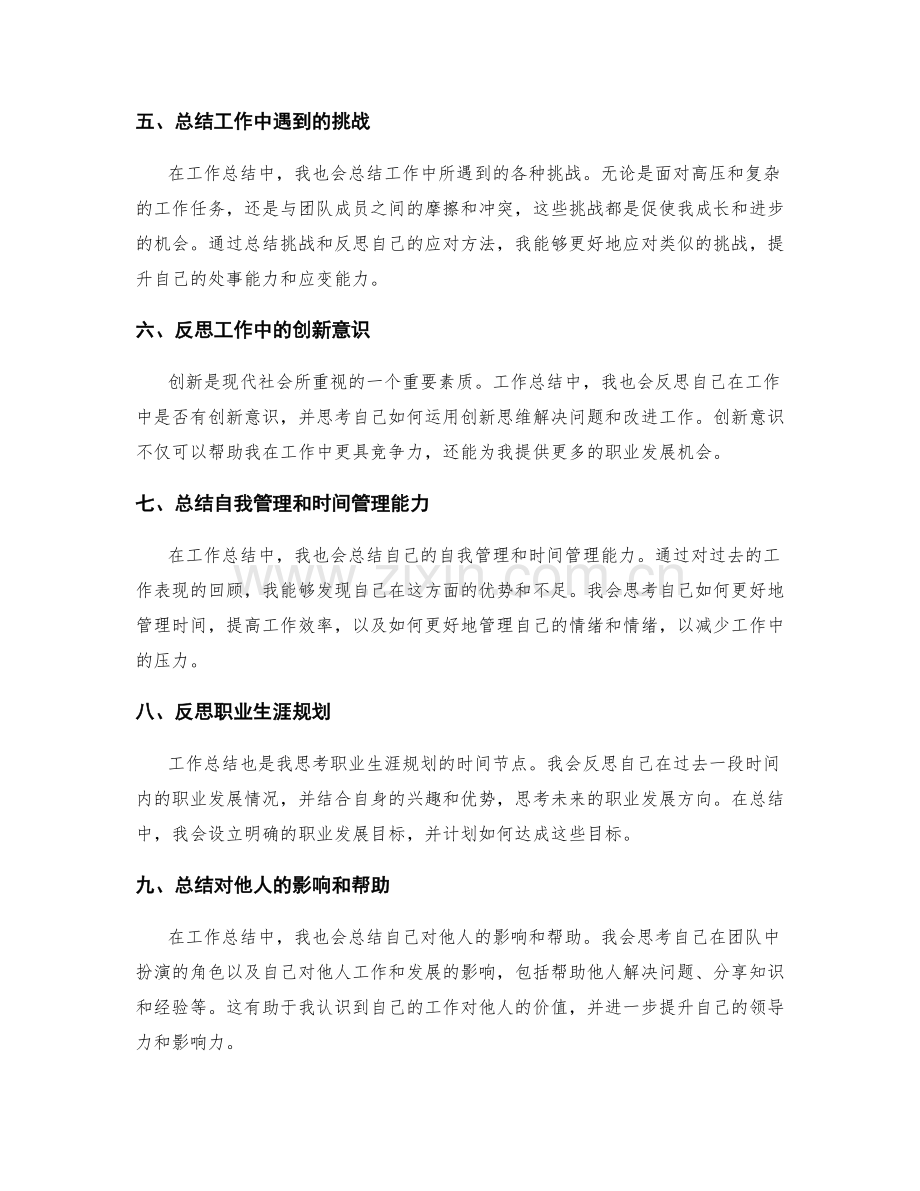 五、总结工作中遇到的挑战

在工作总结中，我也会总结工作中所遇到的各种挑战。无论是面对高压和复杂的工作任务，还是与团队成员之间的摩擦和冲突，这些挑战都是促使我成长和进步的机会。通过总结挑战和反思自己的应对方法，我能够更好地应对类似的挑战，提升自己的处事能力和应变能力。

六、反思工作中的创新意识

创新是现代社会所重视的一个重要素质。工作总结中，我也会反思自己在工作中是否有创新意识，并思考自己如何运用创新思维解决问题和改进工作。创新意识不仅可以帮助我在工作中更具竞争力，还能为我提供更多的职业发展机会。

七、总结自我管理和时间管理能力

在工作总结中，我也会总结自己的自我管理和时间管理能力。通过对过去的工作表现的回顾，我能够发现自己在这方面的优势和不足。我会思考自己如何更好地管理时间，提高工作效率，以及如何更好地管理自己的情绪和情绪，以减少工作中的压力。

八、反思职业生涯规划

工作总结也是我思考职业生涯规划的时间节点。我会反思自己在过去一段时间内的职业发展情况，并结合自身的兴趣和优势，思考未来的职业发展方向。在总结中，我会设立明确的职业发展目标，并计划如何达成这些目标。

九、总结对他人的影响和帮助

在工作总结中，我也会总结自己对他人的影响和帮助。我会思考自己在团队中扮演的角色以及自己对他人工作和发展的影响，包括帮助他人解决问题、分享知识和经验等。这有助于我认识到自己的工作对他人的价值，并进一步提升自己的领导力和影响力。

www.zixin.com.cn